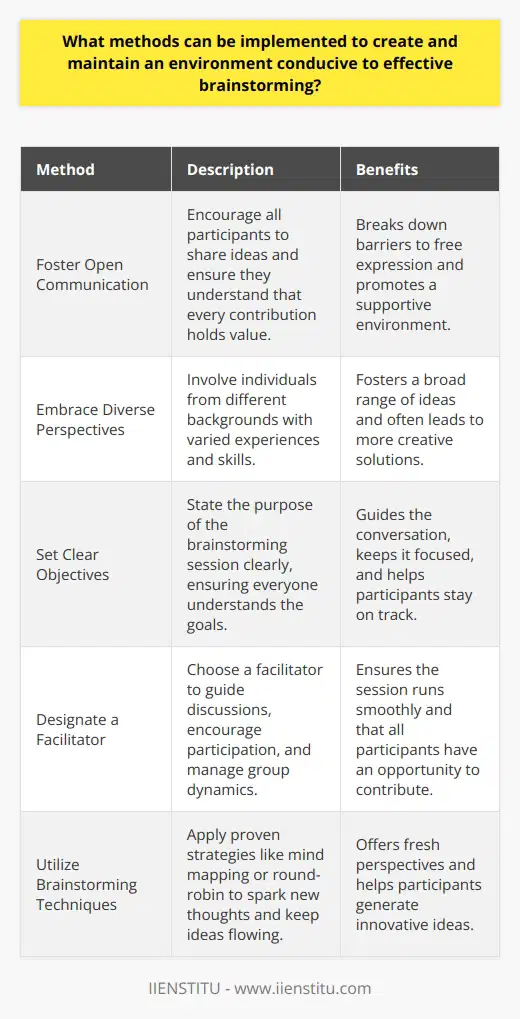 What methods can be implemented to create and maintain an environment conducive to effective brainstorming?

| Method | Description | Benefits |
|---|---|---|
| Foster Open Communication | Encourage all participants to share ideas and ensure they understand that every contribution holds value. | Breaks down barriers to free expression and promotes a supportive environment. |
| Embrace Diverse Perspectives | Involve individuals from different backgrounds with varied experiences and skills. | Fosters a broad range of ideas and often leads to more creative solutions. |
| Set Clear Objectives | State the purpose of the brainstorming session clearly, ensuring everyone understands the goals. | Guides the conversation, keeps it focused, and helps participants stay on track. |
| Designate a Facilitator | Choose a facilitator to guide discussions, encourage participation, and manage group dynamics. | Ensures the session runs smoothly and that all participants have an opportunity to contribute. |
| Utilize Brainstorming Techniques | Apply proven strategies like mind mapping or round-robin to spark new thoughts and keep ideas flowing. | Offers fresh perspectives and helps participants generate innovative ideas. |

IIENSTITU - www.iienstitu.com